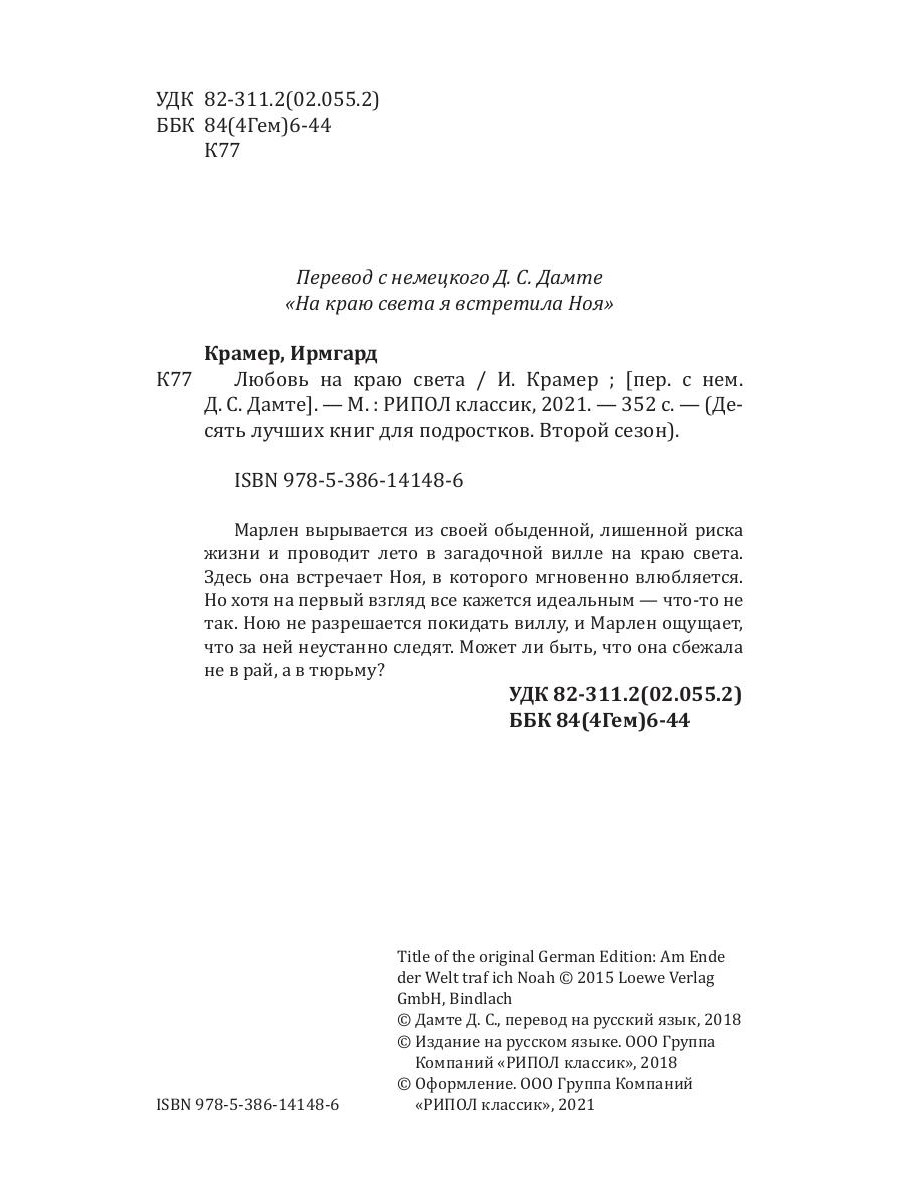 УДК 82-311.2(02.055.2)
ББК 84(4Гем)6-44
К77

Перевод с немецкого Д. С. Дамте
«На краю света я встретила Ноя»

Крамер, Ирмгард

К77 Любовь на краю света / И. Крамер ; [пер. с нем. Д. С. Дамте]. — М. : РИПОЛ классик, 2021. — 352 с. — (Десять лучших книг для подростков. Второй сезон).

ISBN 978-5-386-14148-6

Марлен вырывается из своей обыденной, лишенной риска жизни и проводит лето в загадочной вилле на краю света. Здесь она встречает Ноя, в которого мгновенно влюбляется. Но хотя на первый взгляд все кажется идеальным — что-то не так. Ною не разрешается покидать виллу, и Марлен ощущает, что за ней неустанно следят. Может ли быть, что она сбежала не в рай, а в тюрьму?

УДК 82-311.2(02.055.2)
ББК 84(4Гем)6-44

Title of the original German Edition: Am Ende der Welt traf ich Noah © 2015 Loewe Verlag GmbH, Bindlach
© Дамте Д. С., перевод на русский язык, 2018
© Издание на русском языке. ООО Группа Компаний «РИПОЛ классик», 2018
© Оформление. ООО Группа Компаний «РИПОЛ классик», 2021

ISBN 978-5-386-14148-6